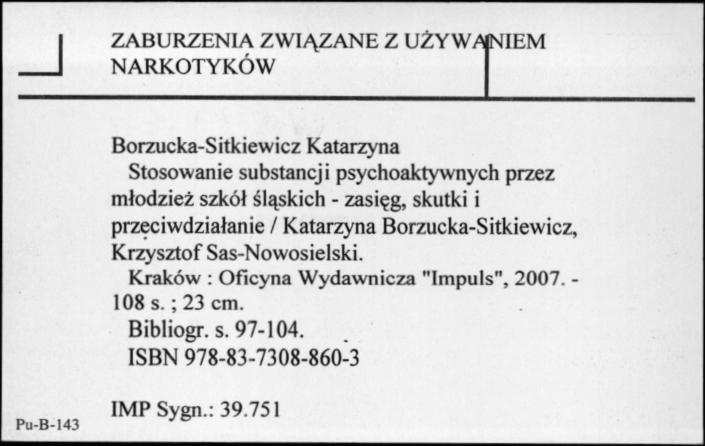 ZABURZENIA ZWIĄZANE Z UŻYWANIEM NARKOTYKÓW

Borzucka-Sitkiewicz Katarzyna
Stosowanie substancji psychoaktywnych przez młodzież szkół śląskich - zasięg, skutki i przeciwdziałanie / Katarzyna Borzucka-Sitkiewicz, Krzysztof Sas-Nowosielski.
Kraków : Oficyna Wydawnicza "Impuls", 2007. - 108 s. ; 23 cm.
Bibliogr. s. 97-104.
ISBN 978-83-7308-860-3

IMP Sygn.: 39.751

Pu-B-143